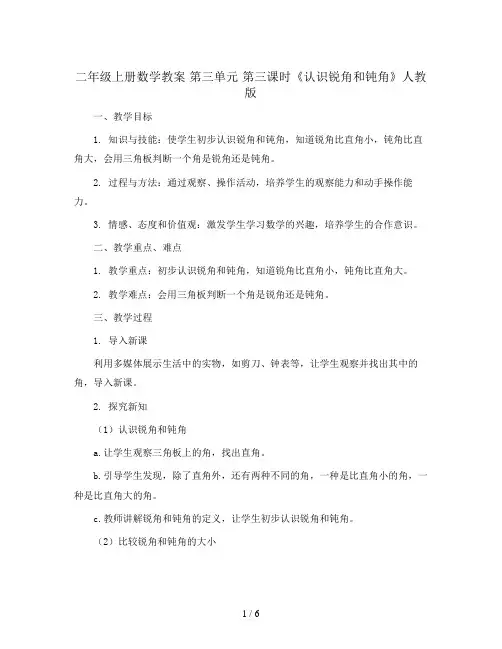 二年级上册数学教案 第三单元 第三课时《认识锐角和钝角》人教版

一、教学目标

1. 知识与技能：使学生初步认识锐角和钝角，知道锐角比直角小，钝角比直角大，会用三角板判断一个角是锐角还是钝角。

2. 过程与方法：通过观察、操作活动，培养学生的观察能力和动手操作能力。

3. 情感、态度和价值观：激发学生学习数学的兴趣，培养学生的合作意识。

二、教学重点、难点

1. 教学重点：初步认识锐角和钝角，知道锐角比直角小，钝角比直角大。

2. 教学难点：会用三角板判断一个角是锐角还是钝角。

三、教学过程

1. 导入新课

利用多媒体展示生活中的实物，如剪刀、钟表等，让学生观察并找出其中的角，导入新课。

2. 探究新知

（1）认识锐角和钝角

a.让学生观察三角板上的角，找出直角。

b.引导学生发现，除了直角外，还有两种不同的角，一种是比直角小的角，一种是比直角大的角。

c.教师讲解锐角和钝角的定义，让学生初步认识锐角和钝角。

（2）比较锐角和钝角的大小

1 / 6